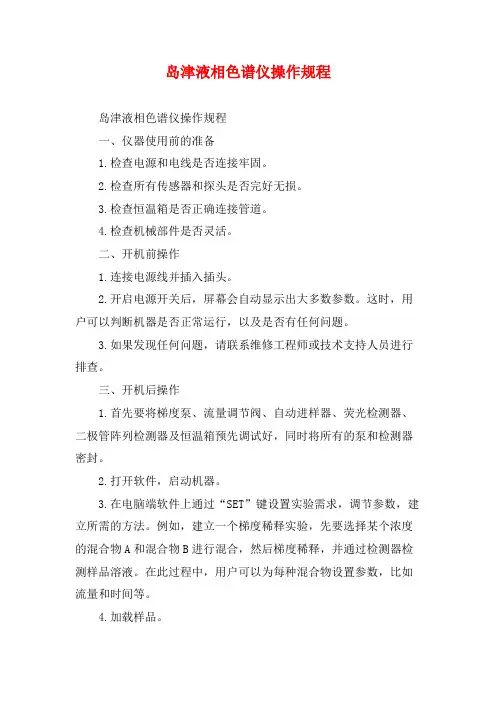 岛津液相色谱仪操作规程

岛津液相色谱仪操作规程

一、仪器使用前的准备

1.检查电源和电线是否连接牢固。

2.检查所有传感器和探头是否完好无损。

3.检查恒温箱是否正确连接管道。

4.检查机械部件是否灵活。

二、开机前操作

1.连接电源线并插入插头。

2.开启电源开关后，屏幕会自动显示出大多数参数。这时，用户可以判断机器是否正常运行，以及是否有任何问题。

3.如果发现任何问题，请联系维修工程师或技术支持人员进行排查。

三、开机后操作

1.首先要将梯度泵、流量调节阀、自动进样器、荧光检测器、二极管阵列检测器及恒温箱预先调试好，同时将所有的泵和检测器密封。

2.打开软件，启动机器。

3.在电脑端软件上通过“SET”键设置实验需求，调节参数，建立所需的方法。例如，建立一个梯度稀释实验，先要选择某个浓度的混合物A和混合物B进行混合，然后梯度稀释，并通过检测器检测样品溶液。在此过程中，用户可以为每种混合物设置参数，比如流量和时间等。

4.加载样品。